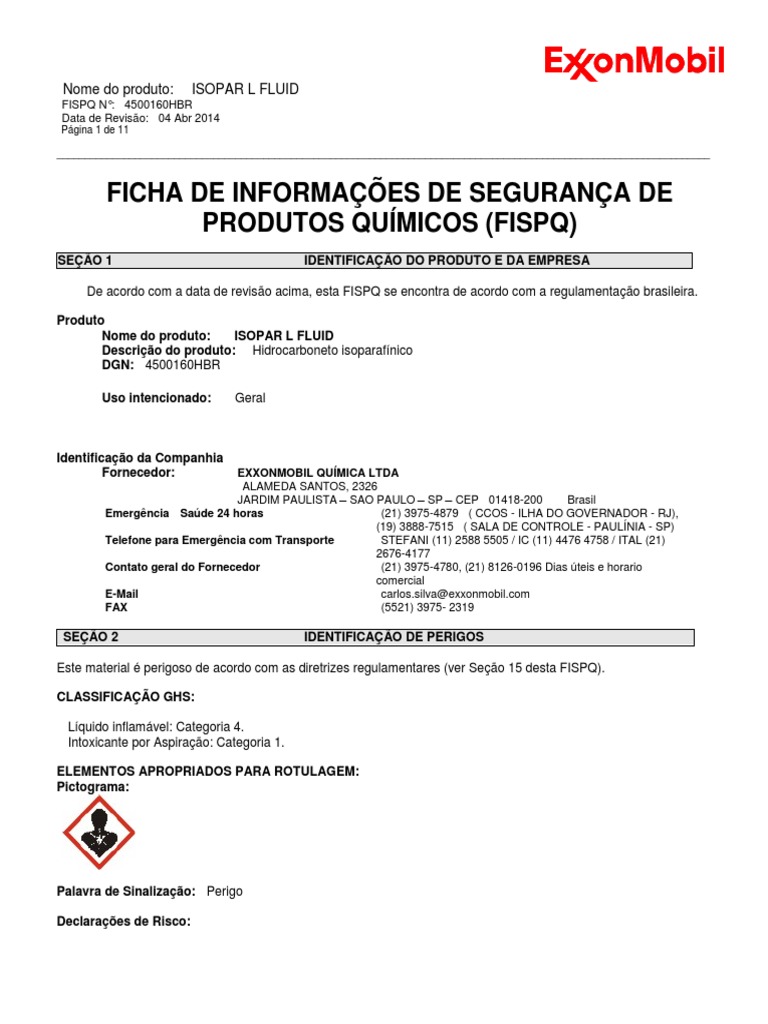 ExxonMobil

Nome do produto: ISOPAR L FLUID
FISPQ N°: 4500160HBR
Data de Revisão: 04 Abr 2014
Página 1 de 11

FICHA DE INFORMAÇÕES DE SEGURANÇA DE PRODUTOS QUÍMICOS (FISPQ)

SEÇÃO 1 IDENTIFICAÇÃO DO PRODUTO E DA EMPRESA

De acordo com a data de revisão acima, esta FISPQ se encontra de acordo com a regulamentação brasileira.

Produto
Nome do produto: ISOPAR L FLUID
Descrição do produto: Hidrocarboneto isoparafínico
DGN: 4500160HBR

Uso intencionado: Geral

Identificação da Companhia
Fornecedor: EXXONMOBIL QUÍMICA LTDA
ALAMEDA SANTOS, 2326
JARDIM PAULISTA – SAO PAULO – SP – CEP 01418-200 Brasil
Emergência Saúde 24 horas (21) 3975-4879 ( CCOS - ILHA DO GOVERNADOR - RJ), (19) 3888-7515 ( SALA DE CONTROLE - PAULÍNIA - SP)
Telefone para Emergência com Transporte STEFANI (11) 2588 5505 / IC (11) 4476 4758 / ITAL (21) 2676-4177
Contato geral do Fornecedor (21) 3975-4780, (21) 8126-0196 Dias úteis e horario comercial
E-Mail carlos.silva@exxonmobil.com
FAX (5521) 3975- 2319

SEÇÃO 2 IDENTIFICAÇÃO DE PERIGOS

Este material é perigoso de acordo com as diretrizes regulamentares (ver Seção 15 desta FISPQ).

CLASSIFICAÇÃO GHS:

Líquido inflamável: Categoria 4.
Intoxicante por Aspiração: Categoria 1.

ELEMENTOS APROPRIADOS PARA ROTULAGEM:
Pictograma:

Palavra de Sinalização: Perigo

Declarações de Risco: